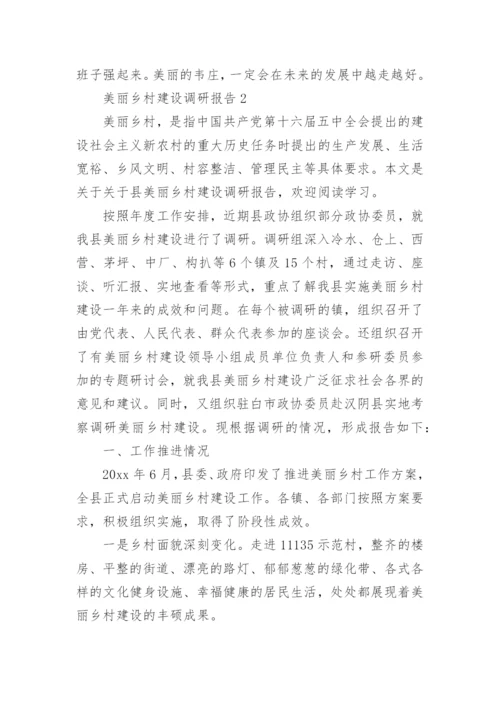 班子强起来。美丽的韦庄，一定会在未来的发展中越走越好。

美丽乡村建设调研报告 2

美丽乡村，是指中国共产党第十六届五中全会提出的建设社会主义新农村的重大历史任务时提出的生产发展、生活宽裕、乡风文明、村容整洁、管理民主等具体要求。本文是关于关于县美丽乡村建设调研报告，欢迎阅读学习。

按照年度工作安排，近期县政协组织部分政协委员，就我县美丽乡村建设进行了调研。调研组深入冷水、仓上、西营、茅坪、中厂、构扒等 6 个镇及 15 个村，通过走访、座谈、听汇报、实地查看等形式，重点了解我县实施美丽乡村建设一年来的成效和问题。在每个被调研的镇，组织召开了由党代表、人民代表、群众代表参加的座谈会。还组织召开了有美丽乡村建设领导小组成员单位负责人和参研委员参加的专题研讨会，就我县美丽乡村建设广泛征求社会各界的意见和建议。同时，又组织驻白市政协委员赴汉阴县实地考察调研美丽乡村建设。现根据调研的情况，形成报告如下：

一、工作推进情况

20xx 年 6 月，县委、政府印发了推进美丽乡村工作方案，全县正式启动美丽乡村建设工作。各镇、各部门按照方案要求，积极组织实施，取得了阶段性成效。

一是乡村面貌深刻变化。走进 11135 示范村，整齐的楼房、平整的街道、漂亮的路灯、郁郁葱葱的绿化带、各式各样的文化健身设施、幸福健康的居民生活，处处都展现着美丽乡村建设的丰硕成果。